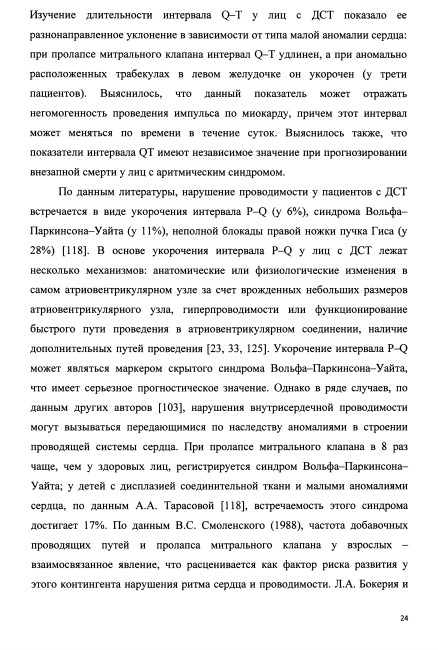 Изучение длительности интервала Q–T у лиц с ДСТ показало ее разнонаправленное уклонение в зависимости от типа малой аномалии сердца: при пролапсе митрального клапана интервал Q–T удлинен, а при аномально расположенных трабекулах в левом желудочке он укорочен (у трети пациентов). Выяснилось, что данный показатель может отражать негомогенность проведения импульса по миокарду, причем этот интервал может меняться по времени в течение суток. Выяснилось также, что показатели интервала QT имеют независимое значение при прогнозировании внезапной смерти у лиц с аритмическим синдромом.

По данным литературы, нарушение проводимости у пациентов с ДСТ встречается в виде укорочения интервала P–Q (у 6%), синдрома Вольфа–Паркинсона–Уайта (у 11%), неполной блокады правой ножки пучка Гиса (у 28%) [118]. В основе укорочения интервала P–Q у лиц с ДСТ лежат несколько механизмов: анатомические или физиологические изменения в самом атриовентрикулярном узле за счет врожденных небольших размеров атриовентрикулярного узла, гиперпроводимости или функционирование быстрого пути проведения в атриовентрикулярном соединении, наличие дополнительных путей проведения [23, 33, 125]. Укорочение интервала P–Q может являться маркером скрытого синдрома Вольфа–Паркинсона–Уайта, что имеет серьезное прогностическое значение. Однако в ряде случаев, по данным других авторов [103], нарушения внутрисердечной проводимости могут вызываться передающимися по наследству аномалиями в строении проводящей системы сердца. При пролапсе митрального клапана в 8 раз чаще, чем у здоровых лиц, регистрируется синдром Вольфа–Паркинсона–Уайта; у детей с дисплазией соединительной ткани и малыми аномалиями сердца, по данным А.А. Тарасовой [118], встречаемость этого синдрома достигает 17%. По данным В.С. Смоленского (1988), частота добавочных проводящих путей и пролапса митрального клапана у взрослых – взаимосвязанное явление, что расценивается как фактор риска развития у этого контингента нарушения ритма сердца и проводимости. Л.А. Бокерия и

24